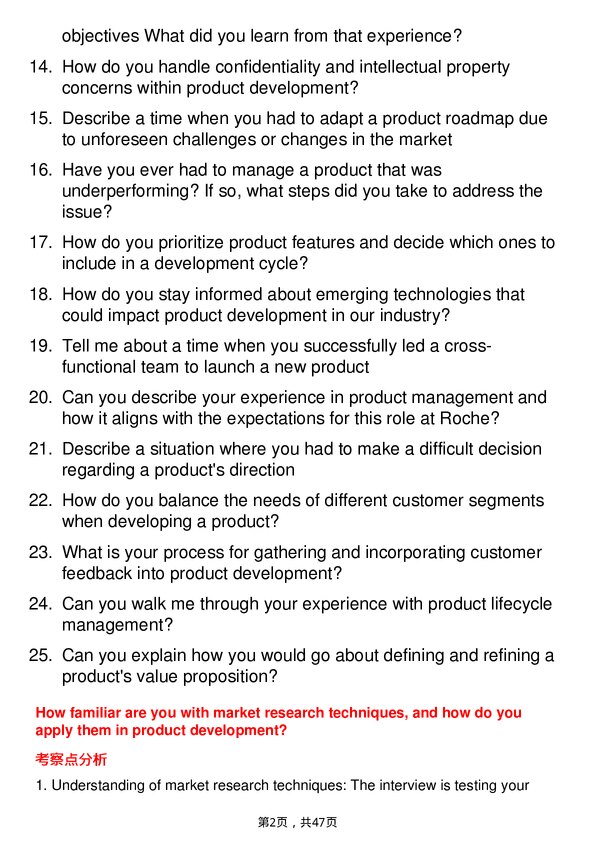 objectives What did you learn from that experience?

14. How do you handle confidentiality and intellectual property concerns within product development?

15. Describe a time when you had to adapt a product roadmap due to unforeseen challenges or changes in the market

16. Have you ever had to manage a product that was underperforming? If so, what steps did you take to address the issue?

17. How do you prioritize product features and decide which ones to include in a development cycle?

18. How do you stay informed about emerging technologies that could impact product development in our industry?

19. Tell me about a time when you successfully led a cross-functional team to launch a new product

20. Can you describe your experience in product management and how it aligns with the expectations for this role at Roche?

21. Describe a situation where you had to make a difficult decision regarding a product's direction

22. How do you balance the needs of different customer segments when developing a product?

23. What is your process for gathering and incorporating customer feedback into product development?

24. Can you walk me through your experience with product lifecycle management?

25. Can you explain how you would go about defining and refining a product's value proposition?

How familiar are you with market research techniques, and how do you apply them in product development?

考察点分析

1. Understanding of market research techniques: The interview is testing your

第2页，共47页